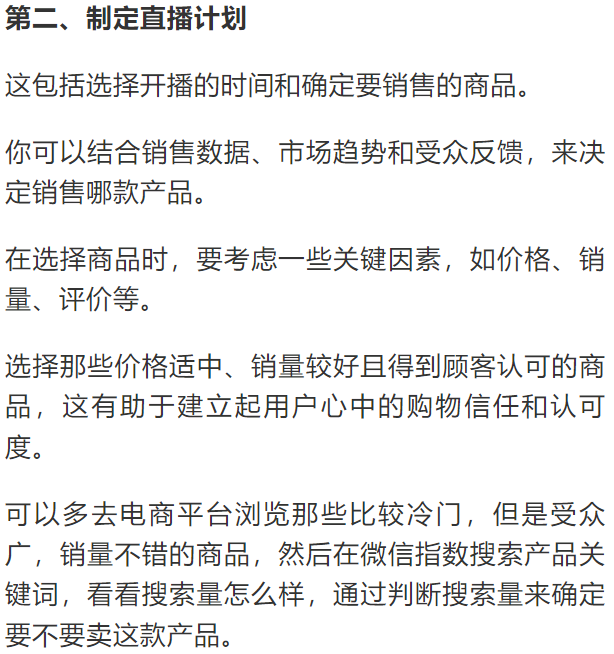 第二、制定直播计划

这包括选择开播的时间和确定要销售的商品。

你可以结合销售数据、市场趋势和受众反馈，来决定销售哪款产品。

在选择商品时，要考虑一些关键因素，如价格、销量、评价等。

选择那些价格适中、销量较好且得到顾客认可的商品，这有助于建立起用户心中的购物信任和认可度。

可以多去电商平台浏览那些比较冷门，但是受众广，销量不错的商品，然后在微信指数搜索产品关键词，看看搜索量怎么样，通过判断搜索量来确定要不要卖这款产品。